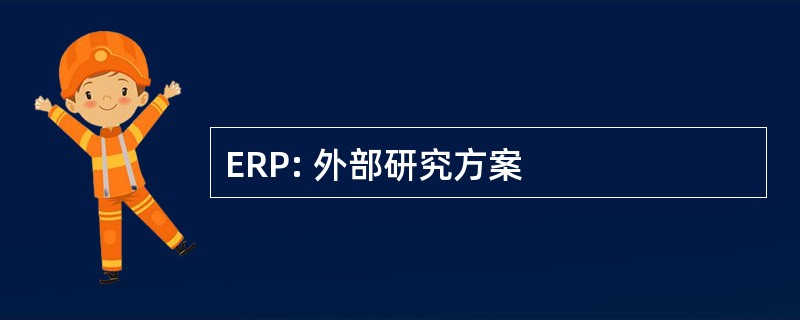 ERP: 外部研究方案